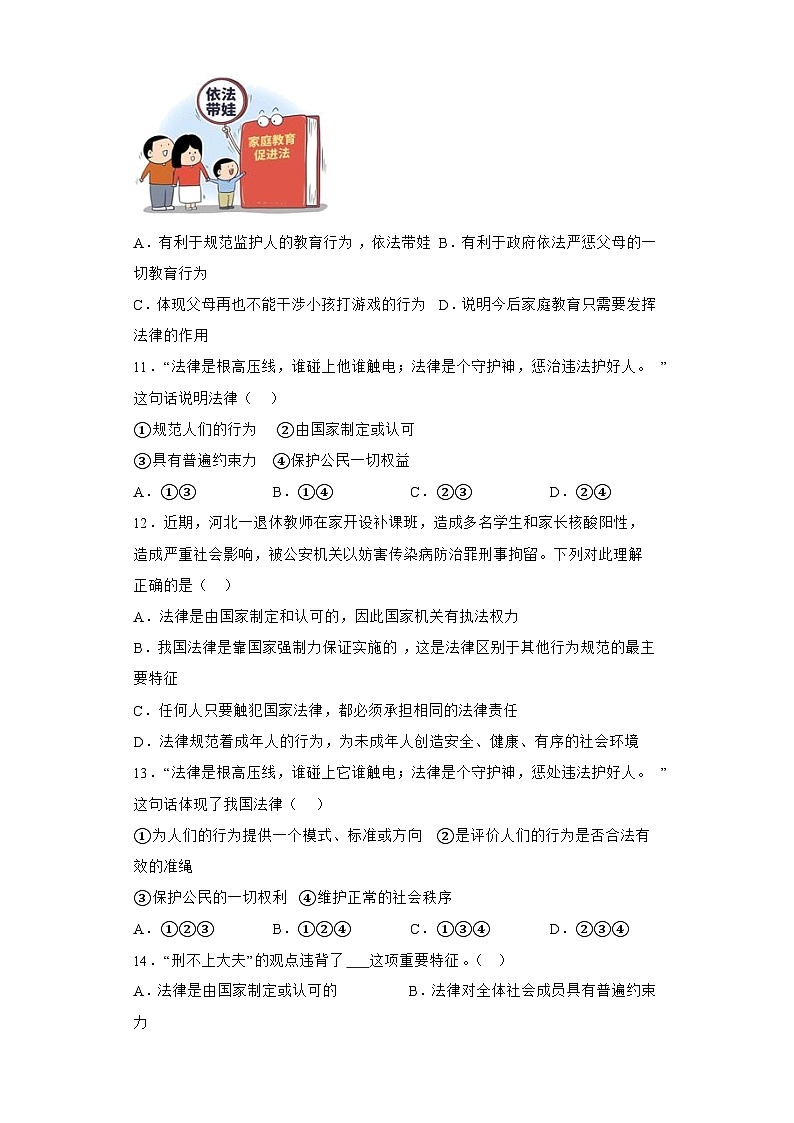 依法带娃

家庭教育促进法

A．有利于规范监护人的教育行为，依法带娃 B．有利于政府依法严惩父母的一切教育行为

C．体现父母再也不能干涉小孩打游戏的行为 D．说明今后家庭教育只需要发挥法律的作用

11．“法律是根高压线，谁碰上他谁触电；法律是个守护神，惩治违法护好人。”这句话说明法律（ ）

①规范人们的行为 ②由国家制定或认可

③具有普遍约束力 ④保护公民一切权益

A．①③ B．①④ C．②③ D．②④

12．近期，河北一退休教师在家开设补课班，造成多名学生和家长核酸阳性，造成严重社会影响，被公安机关以妨害传染病防治罪刑事拘留。下列对此理解正确的是（ ）

A．法律是由国家制定和认可的，因此国家机关有执法权力

B．我国法律是靠国家强制力保证实施的，这是法律区别于其他行为规范的最主要特征

C．任何人只要触犯国家法律，都必须承担相同的法律责任

D．法律规范着成年人的行为，为未成年人创造安全、健康、有序的社会环境

13．“法律是根高压线，谁碰上它谁触电；法律是个守护神，惩处违法护好人。”这句话体现了我国法律（ ）

①为人们的行为提供一个模式、标准或方向 ②是评价人们的行为是否合法有效的准绳

③保护公民的一切权利 ④维护正常的社会秩序

A．①②③ B．①②④ C．①③④ D．②③④

14．“刑不上大夫”的观点违背了 ___这项重要特征。（ ）

A．法律是由国家制定或认可的 B．法律对全体社会成员具有普遍约束力